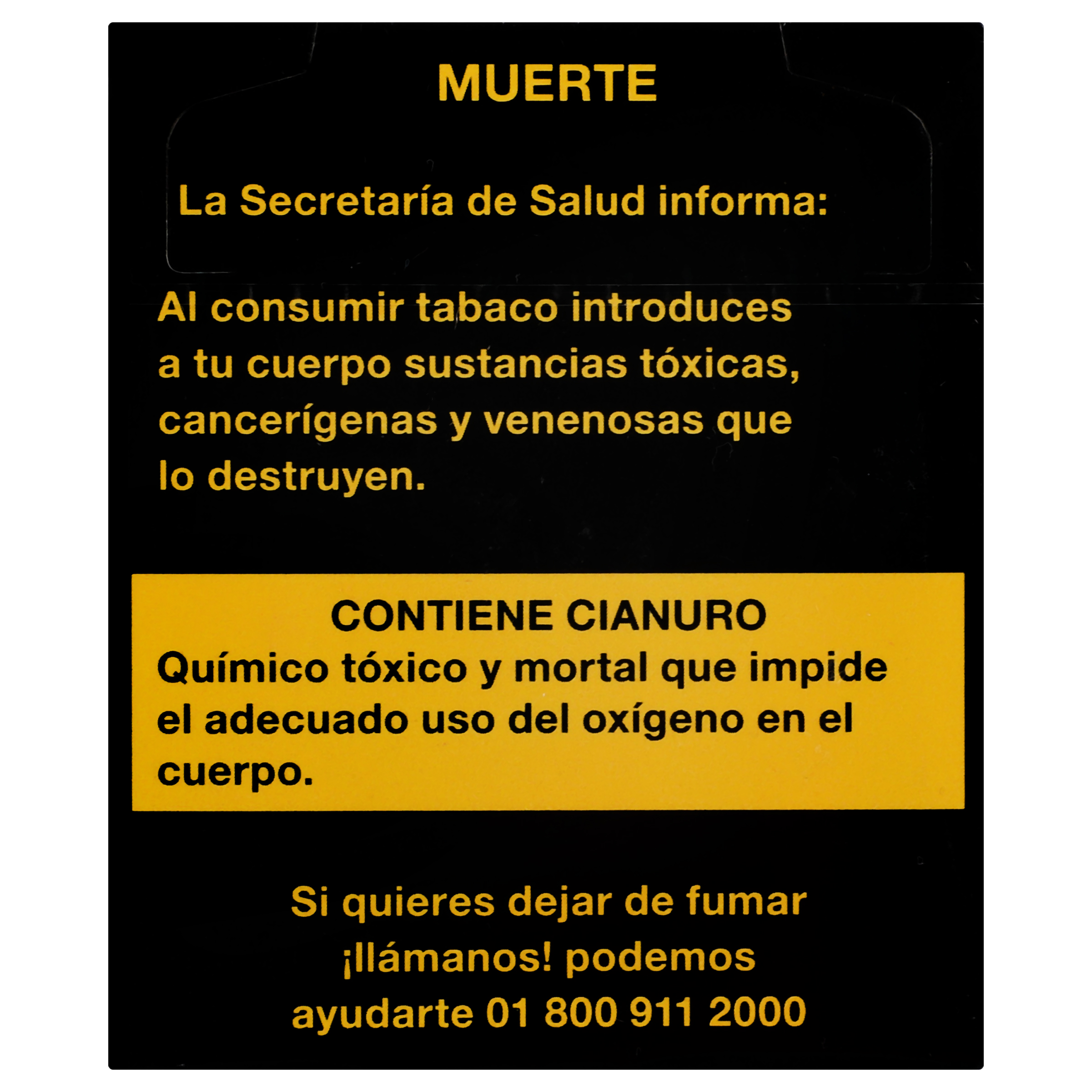 MUERTE

La Secretaría de Salud informa:

Al consumir tabaco introduces a tu cuerpo sustancias tóxicas, cancerígenas y venenosas que lo destruyen.

CONTIENE CIANURO
Químico tóxico y mortal que impide el adecuado uso del oxígeno en el cuerpo.

Si quieres dejar de fumar ¡llámanos! podemos ayudarte 01 800 911 2000